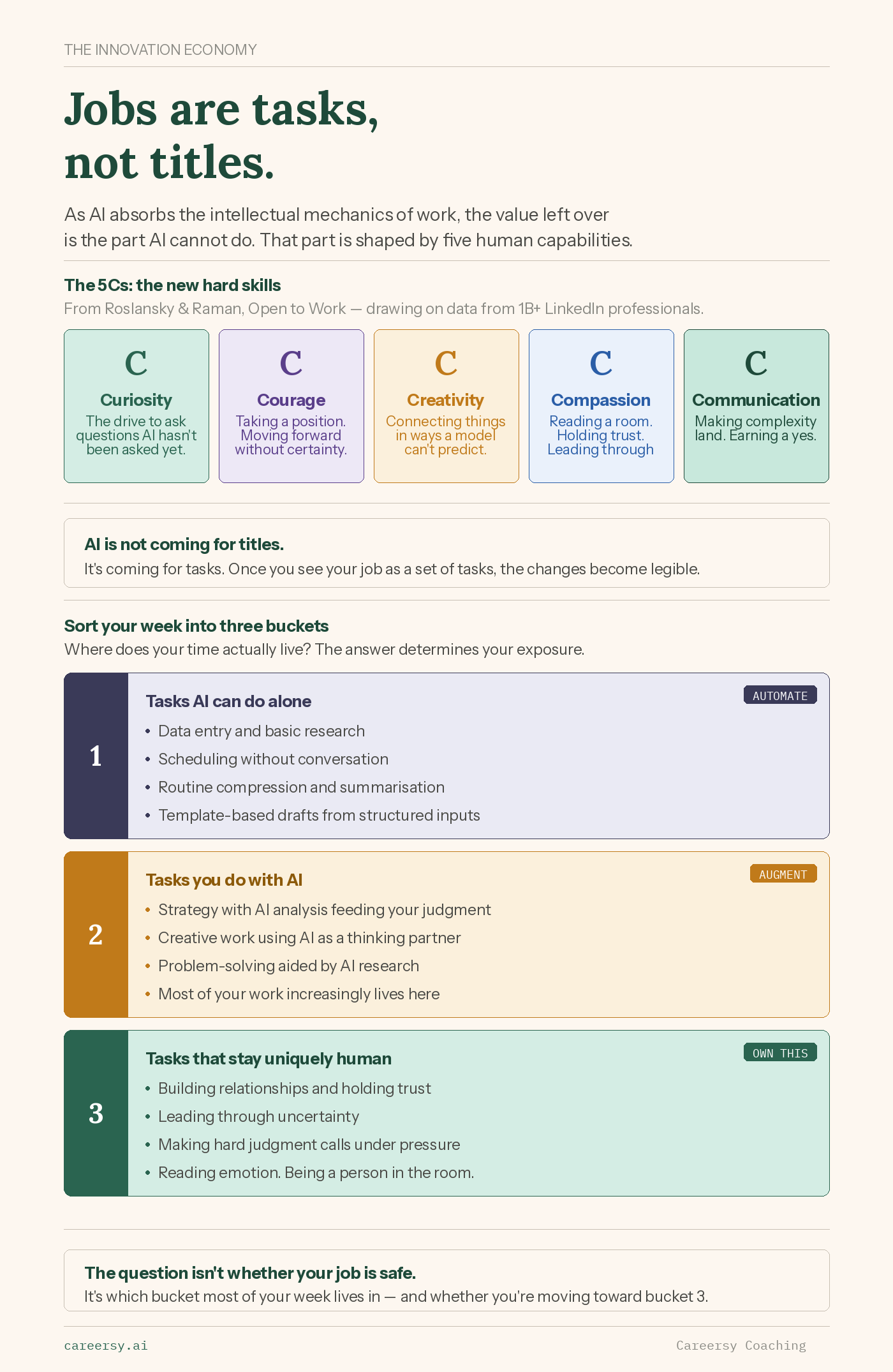 THE INNOVATION ECONOMY

Jobs are tasks, not titles.

As AI absorbs the intellectual mechanics of work, the value left over is the part AI cannot do. That part is shaped by five human capabilities.

The 5Cs: the new hard skills

From Roslansky & Raman, Open to Work — drawing on data from 1B+ LinkedIn professionals.

C
Curiosity
The drive to ask questions AI hasn't been asked yet.

C
Courage
Taking a position. Moving forward without certainty.

C
Creativity
Connecting things in ways a model can't predict.

C
Compassion
Reading a room. Holding trust. Leading through

C
Communication
Making complexity land. Earning a yes.

AI is not coming for titles.
It's coming for tasks. Once you see your job as a set of tasks, the changes become legible.

Sort your week into three buckets
Where does your time actually live? The answer determines your exposure.

1
Tasks AI can do alone
AUTOMATE
• Data entry and basic research
• Scheduling without conversation
• Routine compression and summarisation
• Template-based drafts from structured inputs

2
Tasks you do with AI
AUGMENT
• Strategy with AI analysis feeding your judgment
• Creative work using AI as a thinking partner
• Problem-solving aided by AI research
• Most of your work increasingly lives here

3
Tasks that stay uniquely human
OWN THIS
• Building relationships and holding trust
• Leading through uncertainty
• Making hard judgment calls under pressure
• Reading emotion. Being a person in the room.

The question isn't whether your job is safe.
It's which bucket most of your week lives in — and whether you're moving toward bucket 3.

careersy.ai
Careersy Coaching